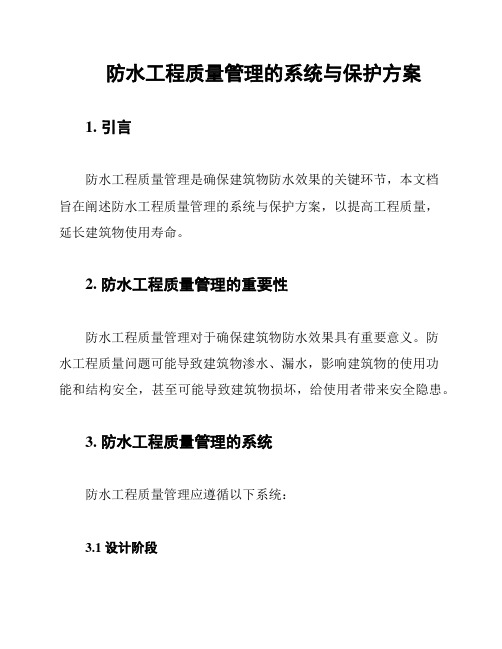 防水工程质量管理的系统与保护方案

1. 引言

防水工程质量管理是确保建筑物防水效果的关键环节，本文档旨在阐述防水工程质量管理的系统与保护方案，以提高工程质量，延长建筑物使用寿命。

2. 防水工程质量管理的重要性

防水工程质量管理对于确保建筑物防水效果具有重要意义。防水工程质量问题可能导致建筑物渗水、漏水，影响建筑物的使用功能和结构安全，甚至可能导致建筑物损坏，给使用者带来安全隐患。

3. 防水工程质量管理的系统

防水工程质量管理应遵循以下系统：

3.1 设计阶段